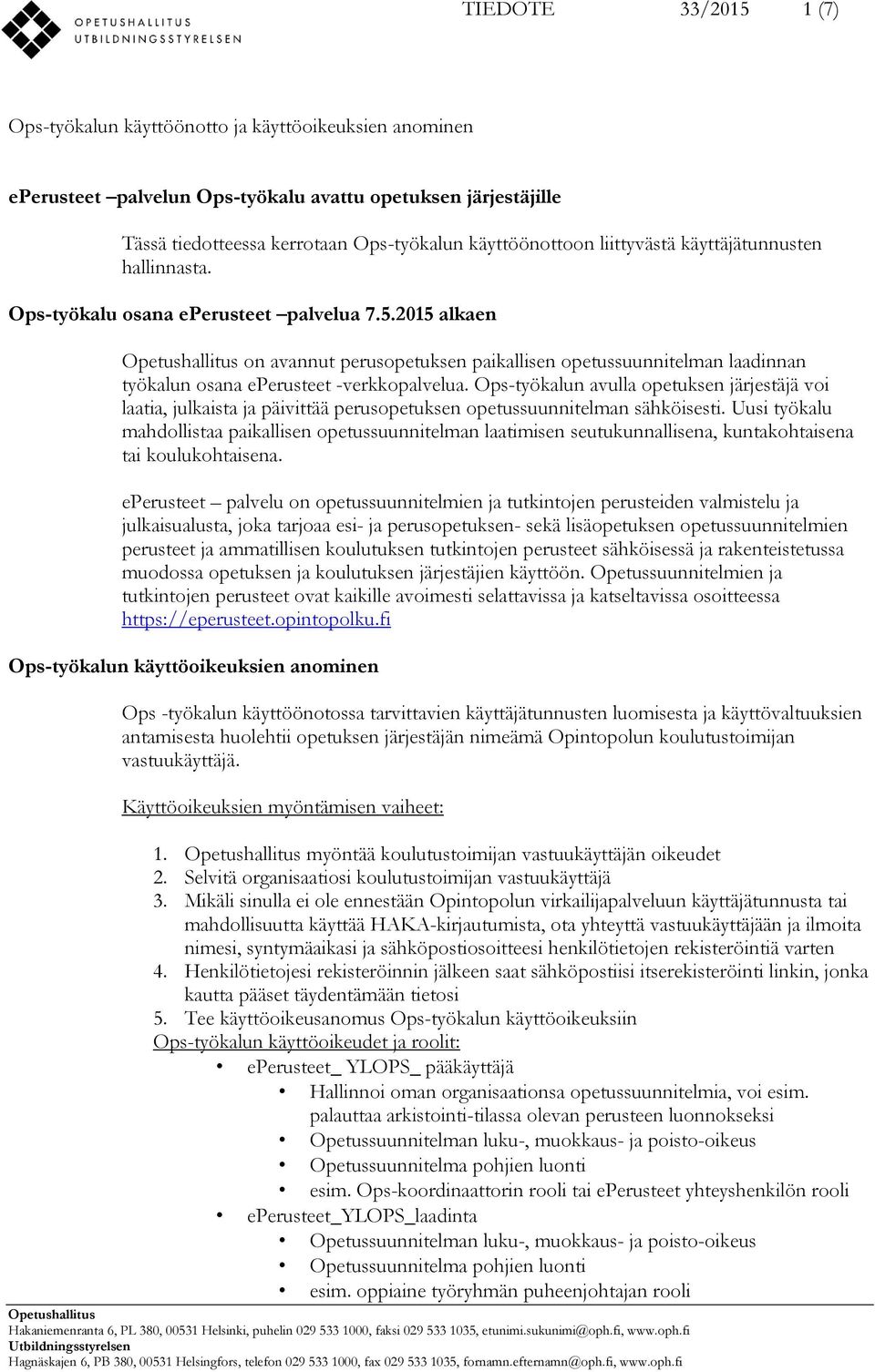 OPETUSHALLITUS
UTBILDNINGSSTYRELSEN

TIEDOTE 33/2015 1 (7)

Ops-työkalun käyttöönotto ja käyttöoikeuksien anominen

ePerusteet –palvelun Ops-työkalu avattu opetuksen järjestäjille

Tässä tiedotteessa kerrotaan Ops-työkalun käyttöönottoon liittyvästä käyttäjätunnusten hallinnasta.

Ops-työkalu osana ePerusteet –palvelua 7.5.2015 alkaen

Opetushallitus on avannut perusopetuksen paikallisen opetussuunnitelman laadinnan työkalun osana ePerusteet -verkkopalvelua. Ops-työkalun avulla opetuksen järjestäjä voi laatia, julkaista ja päivittää perusopetuksen opetussuunnitelman sähköisesti. Uusi työkalu mahdollistaa paikallisen opetussuunnitelman laatimisen seutukunnallisena, kuntakohtaisena tai koulukohtaisena.

ePerusteet – palvelu on opetussuunnitelmien ja tutkintojen perusteiden valmistelu ja julkaisualusta, joka tarjoaa esi- ja perusopetuksen- sekä lisäopetuksen opetussuunnitelmien perusteet ja ammatillisen koulutuksen tutkintojen perusteet sähköisessä ja rakenteistetussa muodossa opetuksen ja koulutuksen järjestäjien käyttöön. Opetussuunnitelmien ja tutkintojen perusteet ovat kaikille avoimesti selattavissa ja katseltavissa osoitteessa https://eperusteet.opintopolku.fi

Ops-työkalun käyttöoikeuksien anominen

Ops -työkalun käyttöönotossa tarvittavien käyttäjätunnusten luomisesta ja käyttövaltuuksien antamisesta huolehtii opetuksen järjestäjän nimeämä Opintopolun koulutustoimijan vastuukäyttäjä.

Käyttöoikeuksien myöntämisen vaiheet:

1. Opetushallitus myöntää koulutustoimijan vastuukäyttäjän oikeudet
2. Selvitä organisaatiosi koulutustoimijan vastuukäyttäjä
3. Mikäli sinulla ei ole ennestään Opintopolun virkailijapalveluun käyttäjätunnusta tai mahdollisuutta käyttää HAKA-kirjautumista, ota yhteyttä vastuukäyttäjään ja ilmoita nimesi, syntymäaikasi ja sähköpostiosoitteesi henkilötietojen rekisteröintiä varten
4. Henkilötietojesi rekisteröinnin jälkeen saat sähköpostiisi itserekisteröinti linkin, jonka kautta pääset täydentämään tietosi
5. Tee käyttöoikeusanomus Ops-työkalun käyttöoikeuksiin

Ops-työkalun käyttöoikeudet ja roolit:
• ePerusteet_ YLOPS_ pääkäyttäjä
  • Hallinnoi oman organisaationsa opetussuunnitelmia, voi esim. palauttaa arkistointi-tilassa olevan perusteen luonnokseksi
  • Opetussuunnitelman luku-, muokkaus- ja poisto-oikeus
  • Opetussuunnitelma pohjien luonti
  • esim. Ops-koordinaattorin rooli tai ePerusteet yhteyshenkilön rooli
• ePerusteet_YLOPS_laadinta
  • Opetussuunnitelman luku-, muokkaus- ja poisto-oikeus
  • Opetussuunnitelma pohjien luonti
  • esim. oppiaine työryhmän puheenjohtajan rooli

Opetushallitus
Hakaniemenranta 6, PL 380, 00531 Helsinki, puhelin 029 533 1000, faksi 029 533 1035, etunimi.sukunimi@oph.fi, www.oph.fi
Utbildningsstyrelsen
Hagnäskajen 6, PB 380, 00531 Helsingfors, telefon 029 533 1000, fax 029 533 1035, fornamn.efternamn@oph.fi, www.oph.fi